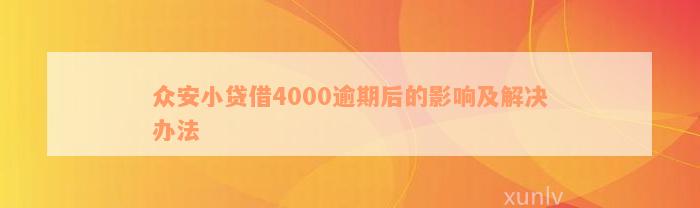 众安小贷借4000逾期后的影响及解决办法

xunlv